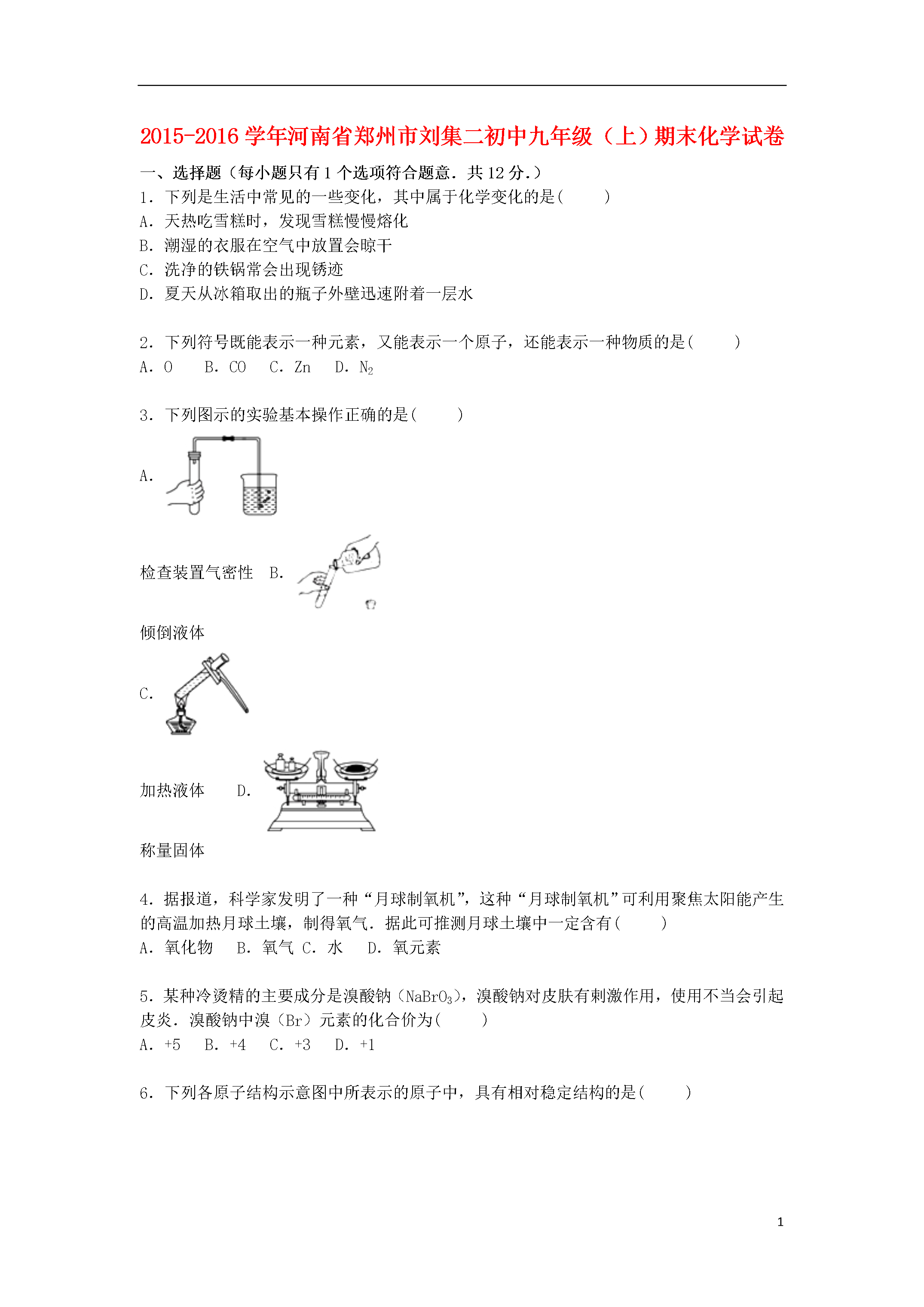 2015-2016 学年河南省郑州市刘集二初中九年级（上）期末化学试卷

一、选择题（每小题只有 1 个选项符合题意．共 12 分.）

1．下列是生活中常见的一些变化，其中属于化学变化的是(　　)

A．天热吃雪糕时，发现雪糕慢慢熔化

B．潮湿的衣服在空气中放置会晾干

C．洗净的铁锅常会出现锈迹

D．夏天从冰箱取出的瓶子外壁迅速附着一层水

2．下列符号既能表示一种元素，又能表示一个原子，还能表示一种物质的是(　　)

A．O　B．CO　C．Zn　D．$N_2$

3．下列图示的实验基本操作正确的是(　　)

A.

检查装置气密性　B.

倾倒液体

C.

加热液体　D.

称量固体

4．据报道，科学家发明了一种“月球制氧机”，这种“月球制氧机”可利用聚焦太阳能产生的高温加热月球土壤，制得氧气．据此可推测月球土壤中一定含有(　　)

A．氧化物　B．氧气 C．水　D．氧元素

5．某种冷烫精的主要成分是溴酸钠（$NaBrO_3$），溴酸钠对皮肤有刺激作用，使用不当会引起皮炎．溴酸钠中溴（Br）元素的化合价为(　　)

A．+5　B．+4　C．+3　D．+1

6．下列各原子结构示意图中所表示的原子中，具有相对稳定结构的是(　　)

1